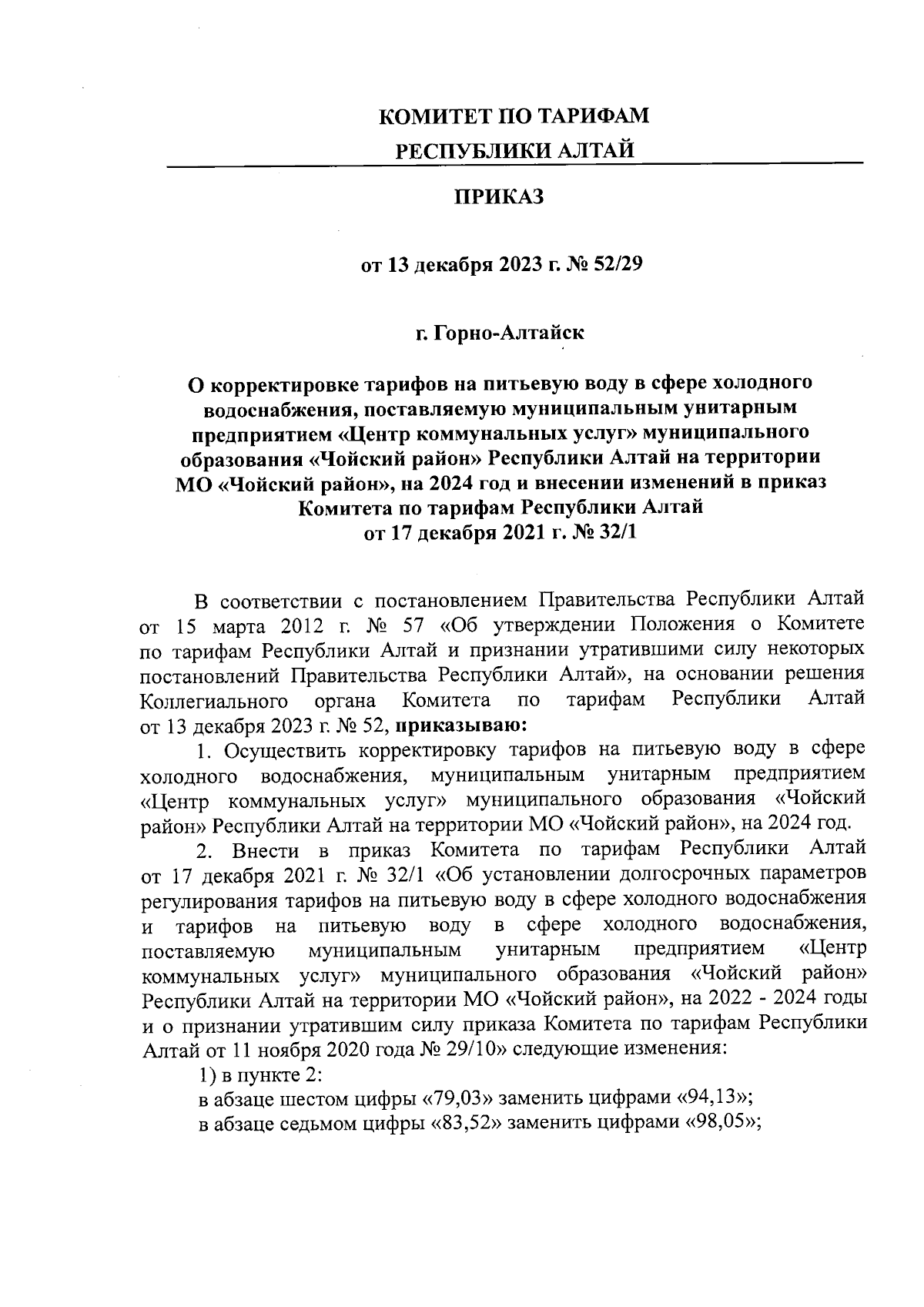 КОМИТЕТ ПО ТАРИФАМ
РЕСПУБЛИКИ АЛТАЙ

ПРИКАЗ

от 13 декабря 2023 г. № 52/29

г. Горно-Алтайск

О корректировке тарифов на питьевую воду в сфере холодного водоснабжения, поставляемую муниципальным унитарным предприятием «Центр коммунальных услуг» муниципального образования «Чойский район» Республики Алтай на территории МО «Чойский район», на 2024 год и внесении изменений в приказ Комитета по тарифам Республики Алтай от 17 декабря 2021 г. № 32/1

В соответствии с постановлением Правительства Республики Алтай от 15 марта 2012 г. № 57 «Об утверждении Положения о Комитете по тарифам Республики Алтай и признании утратившими силу некоторых постановлений Правительства Республики Алтай», на основании решения Коллегиального органа Комитета по тарифам Республики Алтай от 13 декабря 2023 г. № 52, приказываю:

1. Осуществить корректировку тарифов на питьевую воду в сфере холодного водоснабжения, муниципальным унитарным предприятием «Центр коммунальных услуг» муниципального образования «Чойский район» Республики Алтай на территории МО «Чойский район», на 2024 год.

2. Внести в приказ Комитета по тарифам Республики Алтай от 17 декабря 2021 г. № 32/1 «Об установлении долгосрочных параметров регулирования тарифов на питьевую воду в сфере холодного водоснабжения и тарифов на питьевую воду в сфере холодного водоснабжения, поставляемую муниципальным унитарным предприятием «Центр коммунальных услуг» муниципального образования «Чойский район» Республики Алтай на территории МО «Чойский район», на 2022 - 2024 годы и о признании утратившим силу приказа Комитета по тарифам Республики Алтай от 11 ноября 2020 года № 29/10» следующие изменения:

1) в пункте 2:

в абзаце шестом цифры «79,03» заменить цифрами «94,13»;

в абзаце седьмом цифры «83,52» заменить цифрами «98,05»;